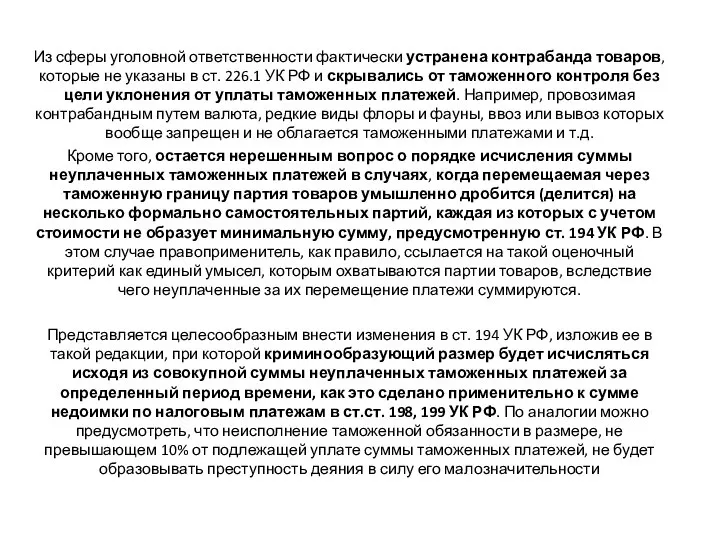 Из сферы уголовной ответственности фактически устранена контрабанда товаров, которые не указаны в ст. 226.1 УК РФ и скрывались от таможенного контроля без цели уклонения от уплаты таможенных платежей. Например, провозимая контрабандным путем валюта, редкие виды флоры и фауны, ввоз или вывоз которых вообще запрещен и не облагается таможенными платежами и т.д.

Кроме того, остается нерешенным вопрос о порядке исчисления суммы неуплаченных таможенных платежей в случаях, когда перемещаемая через таможенную границу партия товаров умышленно дробится (делится) на несколько формально самостоятельных партий, каждая из которых с учетом стоимости не образует минимальную сумму, предусмотренную ст. 194 УК РФ. В этом случае правоприменитель, как правило, ссылается на такой оценочный критерий как единый умысел, которым охватываются партии товаров, вследствие чего неуплаченные за их перемещение платежи суммируются.

Представляется целесообразным внести изменения в ст. 194 УК РФ, изложив ее в такой редакции, при которой криминообразующий размер будет исчисляться исходя из совокупной суммы неуплаченных таможенных платежей за определенный период времени, как это сделано применительно к сумме недоимки по налоговым платежам в ст.ст. 198, 199 УК РФ. По аналогии можно предусмотреть, что неисполнение таможенной обязанности в размере, не превышающем 10% от подлежащей уплате суммы таможенных платежей, не будет образовывать преступность деяния в силу его малозначительности